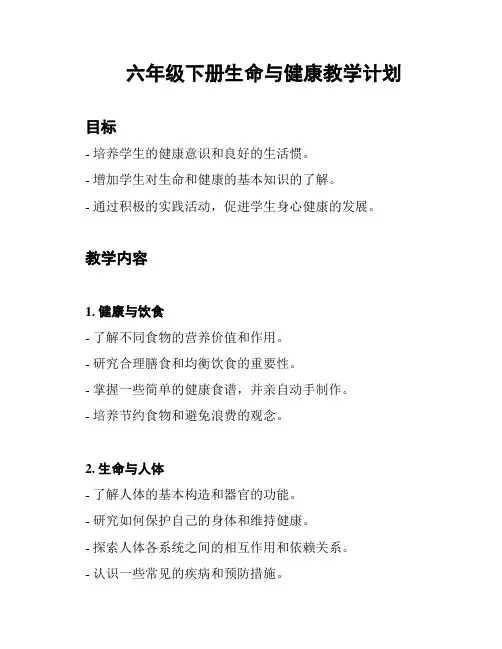 六年级下册生命与健康教学计划

目标

- 培养学生的健康意识和良好的生活惯。

- 增加学生对生命和健康的基本知识的了解。

- 通过积极的实践活动，促进学生身心健康的发展。

教学内容

1. 健康与饮食

- 了解不同食物的营养价值和作用。

- 研究合理膳食和均衡饮食的重要性。

- 掌握一些简单的健康食谱，并亲自动手制作。

- 培养节约食物和避免浪费的观念。

2. 生命与人体

- 了解人体的基本构造和器官的功能。

- 研究如何保护自己的身体和维持健康。

- 探索人体各系统之间的相互作用和依赖关系。

- 认识一些常见的疾病和预防措施。